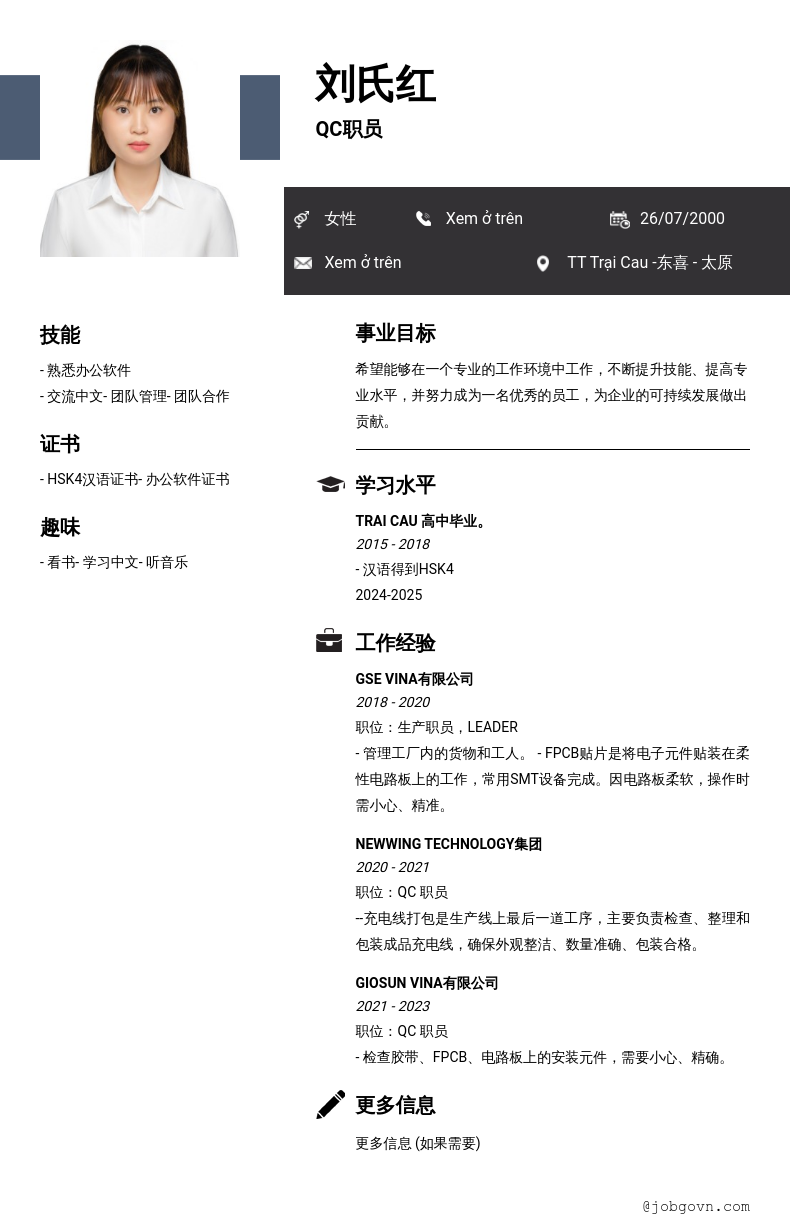 刘氏红

QC职员

女性

Xem ở trên

26/07/2000

Xem ở trên

TT Trại Cau -东喜 - 太原

技能

- 熟悉办公软件
- 交流中文- 团队管理- 团队合作

证书

- HSK4汉语证书- 办公软件证书

趣味

- 看书- 学习中文- 听音乐

事业目标

希望能够在一个专业的工作环境中工作，不断提升技能、提高专业水平，并努力成为一名优秀的员工，为企业的可持续发展做出贡献。

学习水平

TRAI CAU 高中毕业。
2015 - 2018
- 汉语得到HSK4
2024-2025

工作经验

GSE VINA有限公司
2018 - 2020
职位：生产职员，LEADER
- 管理工厂内的货物和工人。 - FPCB贴片是将电子元件贴装在柔性电路板上的工作，常用SMT设备完成。因电路板柔软，操作时需小心、精准。

NEWWING TECHNOLOGY集团
2020 - 2021
职位：QC 职员
--充电线打包是生产线上最后一道工序，主要负责检查、整理和包装成品充电线，确保外观整洁、数量准确、包装合格。

GIOSUN VINA有限公司
2021 - 2023
职位：QC 职员
- 检查胶带、FPCB、电路板上的安装元件，需要小心、精确。

更多信息

更多信息 (如果需要)

@jobgovn.com